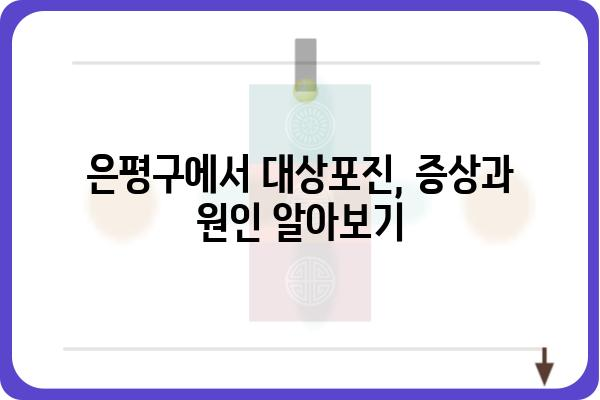 은평구에서 대상포진, 증상과 원인 알아보기